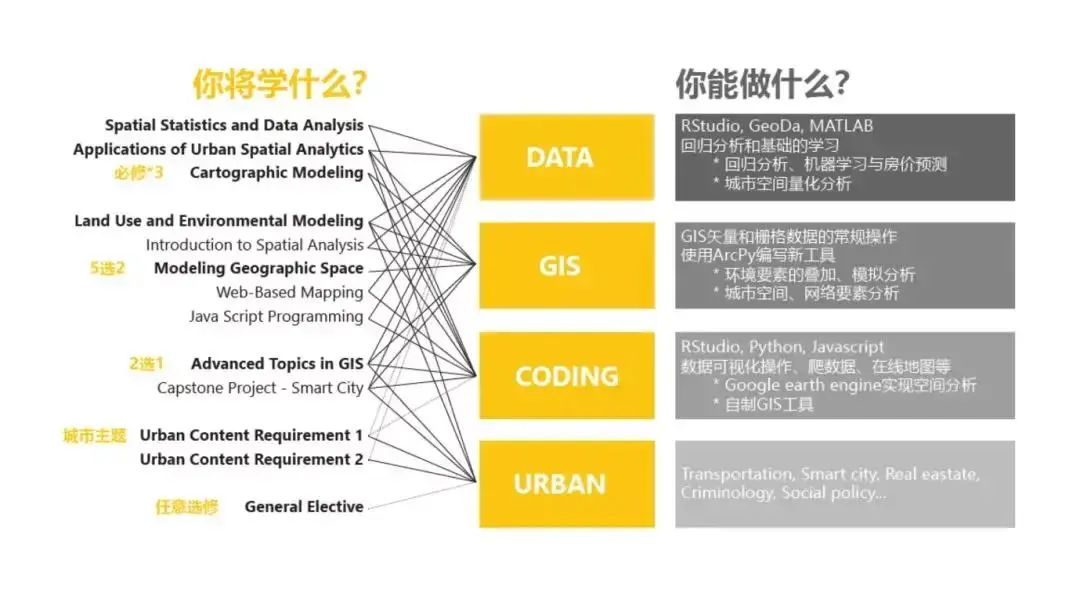 你将学什么?

Spatial Statistics and Data Analysis
Applications of Urban Spatial Analytics
必修*3 Cartographic Modeling

Land Use and Environmental Modeling
Introduction to Spatial Analysis
5选2 Modeling Geographic Space
Web-Based Mapping
Java Script Programming

2选1 Advanced Topics in GIS
Capstone Project - Smart City

城市主题 Urban Content Requirement 1
Urban Content Requirement 2

任意选修 General Elective

DATA

GIS

CODING

URBAN

你能做什么?

RStudio, GeoDa, MATLAB
回归分析和基础的学习
* 回归分析、机器学习与房价预测
* 城市空间量化分析

GIS矢量和栅格数据的常规操作
使用ArcPy编写新工具
* 环境要素的叠加、模拟分析
* 城市空间、网络要素分析

RStudio, Python, Javascript
数据可视化操作、爬数据、在线地图等
* Google earth engine实现空间分析
* 自制GIS工具

Transportation, Smart city, Real eastate, Criminology, Social policy...